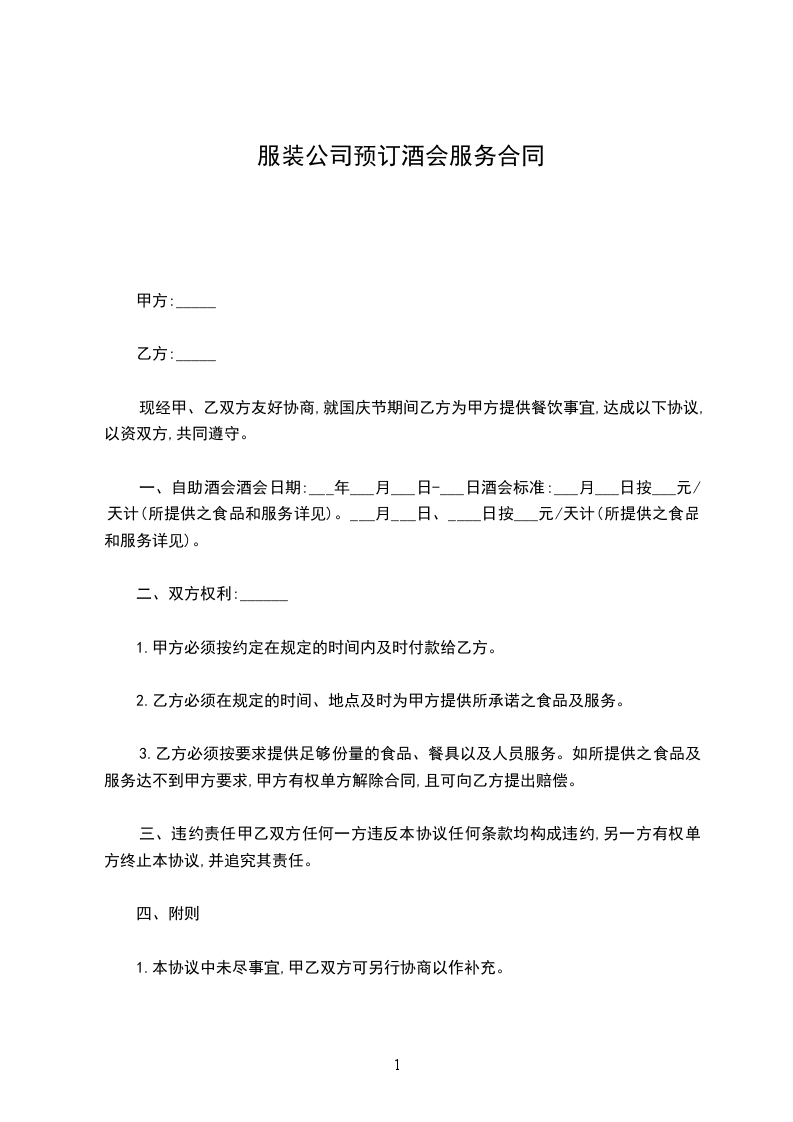 服装公司预订酒会服务合同

甲方:_____

乙方:_____

现经甲、乙双方友好协商,就国庆节期间乙方为甲方提供餐饮事宜,达成以下协议,以资双方,共同遵守。

一、自助酒会酒会日期:___年___月___日-___日酒会标准:___月___日按___元/天计(所提供之食品和服务详见)。___月___日、____日按___元/天计(所提供之食品和服务详见)。

二、双方权利:______

1.甲方必须按约定在规定的时间内及时付款给乙方。

2.乙方必须在规定的时间、地点及时为甲方提供所承诺之食品及服务。

3.乙方必须按要求提供足够份量的食品、餐具以及人员服务。如所提供之食品及服务达不到甲方要求,甲方有权单方解除合同,且可向乙方提出赔偿。

三、违约责任甲乙双方任何一方违反本协议任何条款均构成违约,另一方有权单方终止本协议,并追究其责任。

四、附则

1.本协议中未尽事宜,甲乙双方可另行协商以作补充。

1